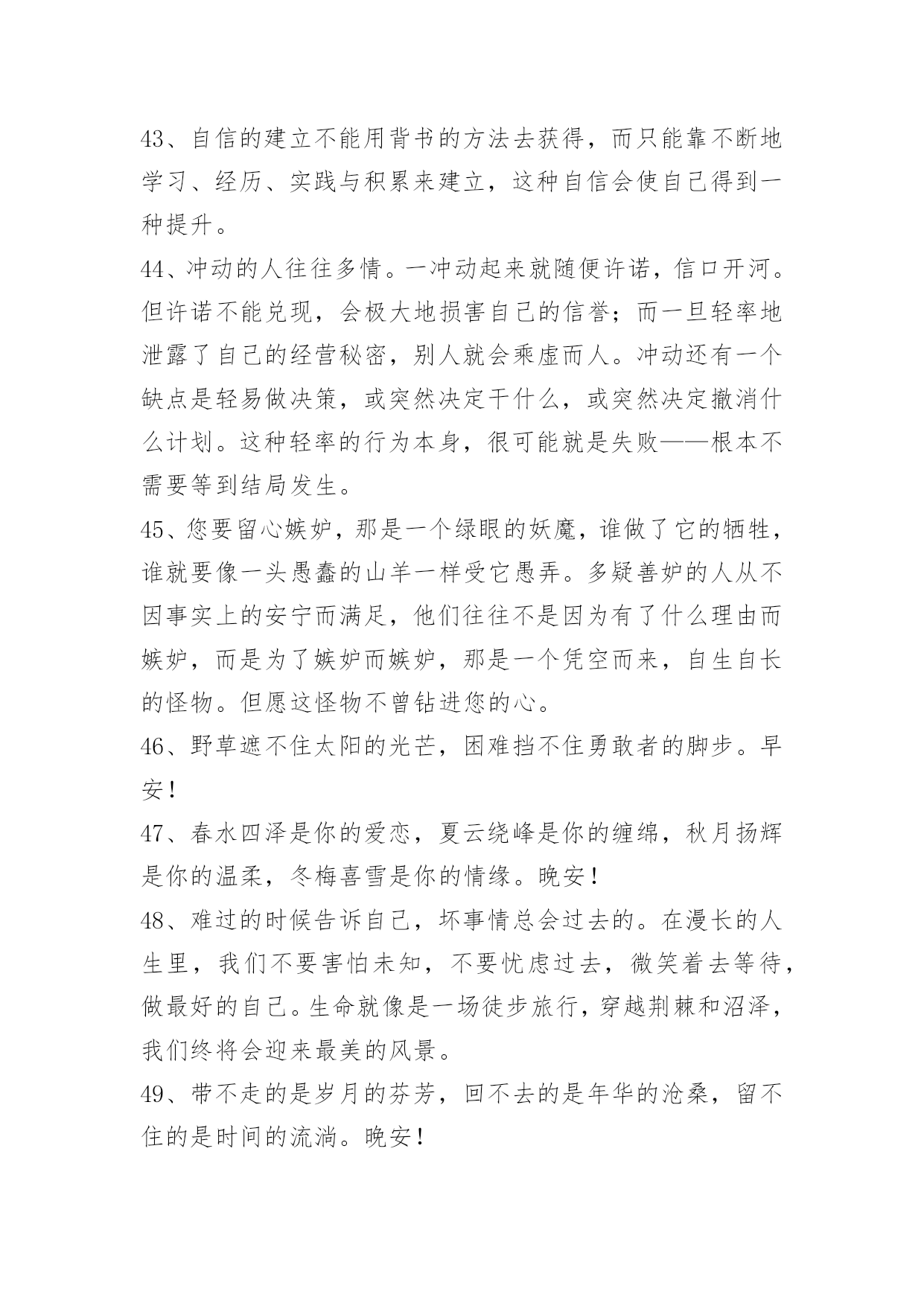 43、自信的建立不能用背书的方法去获得，而只能靠不断地学习、经历、实践与积累来建立，这种自信会使自己得到一种提升。
44、冲动的人往往多情。一冲动起来就随便许诺，信口开河。但许诺不能兑现，会极大地损害自己的信誉；而一旦轻率地泄露了自己的经营秘密，别人就会乘虚而人。冲动还有一个缺点是轻易做决策，或突然决定干什么，或突然决定撤消什么计划。这种轻率的行为本身，很可能就是失败——根本不需要等到结局发生。
45、您要留心嫉妒，那是一个绿眼的妖魔，谁做了它的牺牲，谁就要像一头愚蠢的山羊一样受它愚弄。多疑善妒的人从不因事实上的安宁而满足，他们往往不是因为有了什么理由而嫉妒，而是为了嫉妒而嫉妒，那是一个凭空而来，自生自长的怪物。但愿这怪物不曾钻进您的心。
46、野草遮不住太阳的光芒，困难挡不住勇敢者的脚步。早安！
47、春水四泽是你的爱恋，夏云绕峰是你的缠绵，秋月扬辉是你的温柔，冬梅喜雪是你的情缘。晚安！
48、难过的时候告诉自己，坏事情总会过去的。在漫长的人生里，我们不要害怕未知，不要忧虑过去，微笑着去等待，做最好的自己。生命就像是一场徒步旅行，穿越荆棘和沼泽，我们终将会迎来最美的风景。
49、带不走的是岁月的芬芳，回不去的是年华的沧桑，留不住的是时间的流淌。晚安！